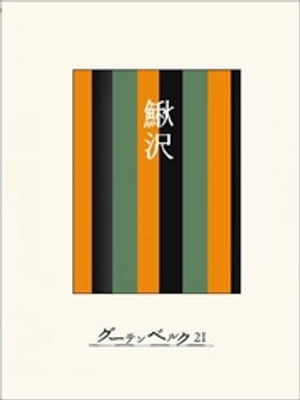 鰍沢

グーテンベルク21